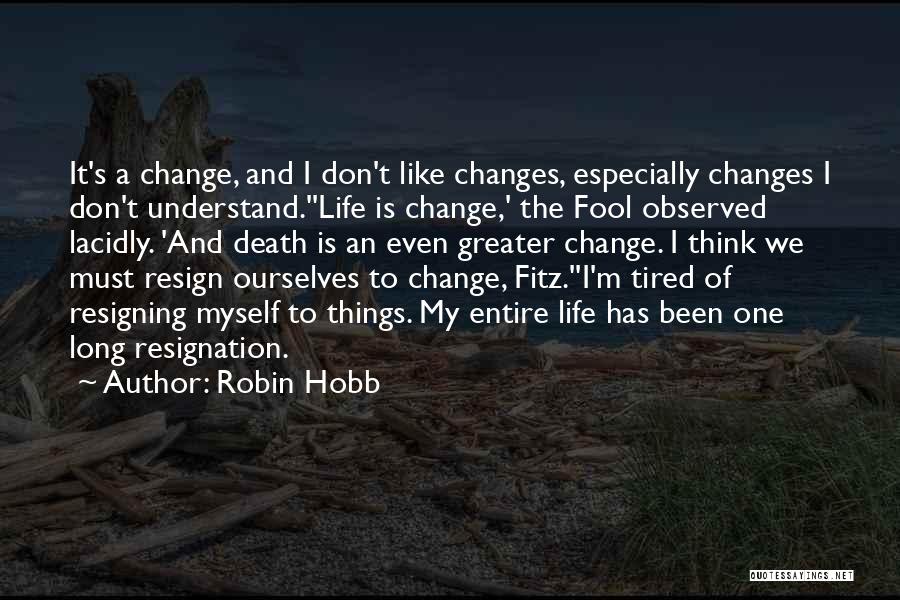 It's a change, and I don't like changes, especially changes I don't understand."Life is change,' the Fool observed lacidly. 'And death is an even greater change. I think we must resign ourselves to change, Fitz."I'm tired of resigning myself to things. My entire life has been one long resignation.

~ Author: Robin Hobb

QUOTESSAYINGS.NET